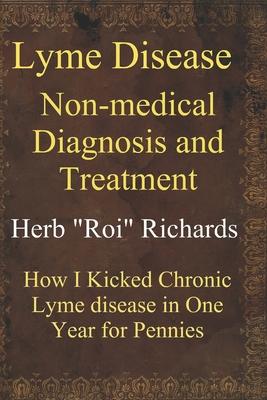 Lyme Disease

Non-medical Diagnosis and Treatment

Herb "Roi" Richards

How I Kicked Chronic Lyme disease in One Year for Pennies